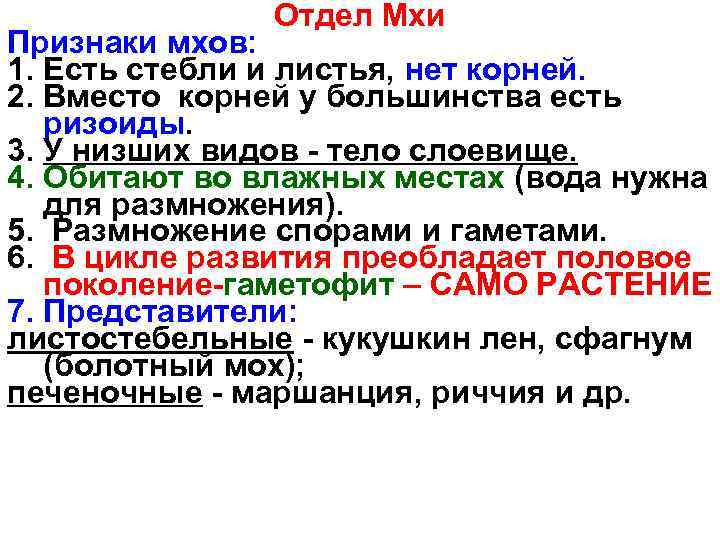 Отдел Мхи

Признаки мхов:

1. Есть стебли и листья, нет корней.
2. Вместо корней у большинства есть ризоиды.
3. У низших видов - тело слоевище.
4. Обитают во влажных местах (вода нужна для размножения).
5. Размножение спорами и гаметами.
6. В цикле развития преобладает половое поколение-гаметофит – САМО РАСТЕНИЕ
7. Представители:

листостебельные - кукушкин лен, сфагнум (болотный мох);

печеночные - маршанция, риччия и др.